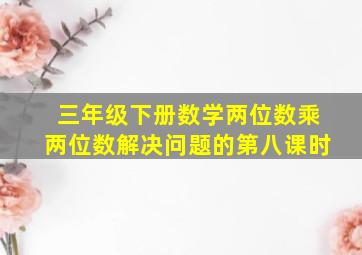 三年级下册数学两位数乘两位数解决问题的第八课时